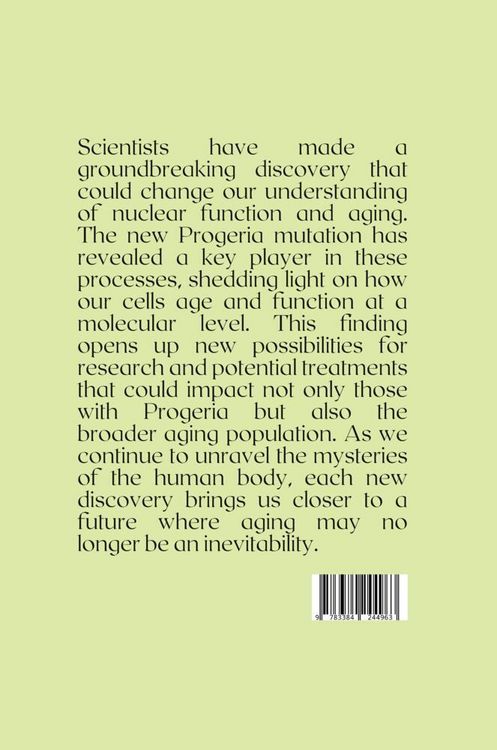 Scientists have made a groundbreaking discovery that could change our understanding of nuclear function and aging. The new Progeria mutation has revealed a key player in these processes, shedding light on how our cells age and function at a molecular level. This finding opens up new possibilities for research and potential treatments that could impact not only those with Progeria but also the broader aging population. As we continue to unravel the mysteries of the human body, each new discovery brings us closer to a future where aging may no longer be an inevitability.

9 783384 244963